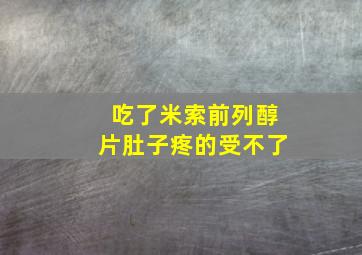 吃了米索前列醇片肚子疼的受不了